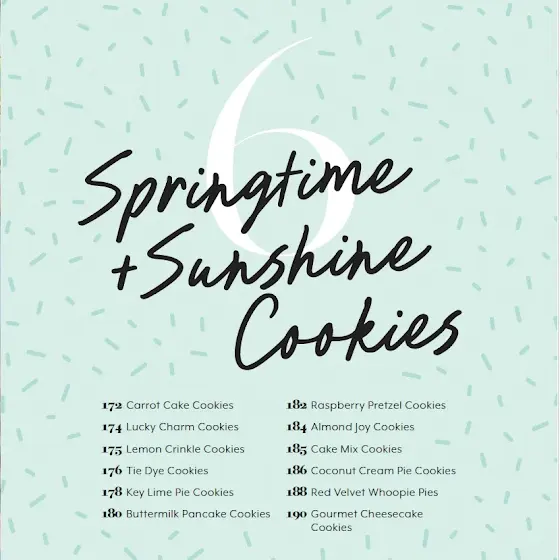 6

Springtime
+Sunshine
Cookies

172 Carrot Cake Cookies
174 Lucky Charm Cookies
175 Lemon Crinkle Cookies
176 Tie Dye Cookies
178 Key Lime Pie Cookies
180 Buttermilk Pancake Cookies

182 Raspberry Pretzel Cookies
184 Almond Joy Cookies
185 Cake Mix Cookies
186 Coconut Cream Pie Cookies
188 Red Velvet Whoopie Pies
190 Gourmet Cheesecake Cookies